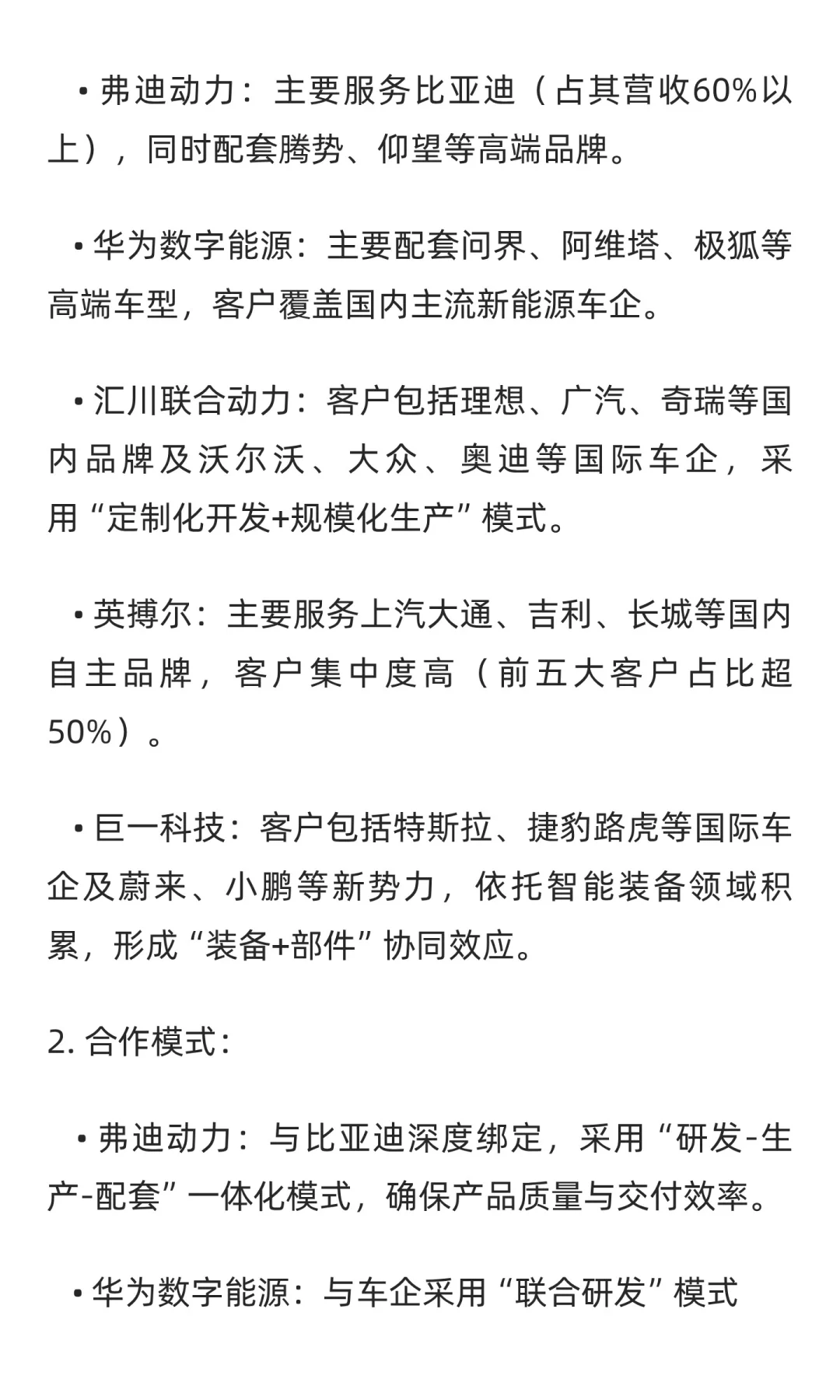 • 弗迪动力：主要服务比亚迪（占其营收60%以上），同时配套腾势、仰望等高端品牌。

• 华为数字能源：主要配套问界、阿维塔、极狐等高端车型，客户覆盖国内主流新能源车企。

• 汇川联合动力：客户包括理想、广汽、奇瑞等国内品牌及沃尔沃、大众、奥迪等国际车企，采用“定制化开发+规模化生产”模式。

• 英搏尔：主要服务上汽大通、吉利、长城等国内自主品牌，客户集中度高（前五大客户占比超50%）。

• 巨一科技：客户包括特斯拉、捷豹路虎等国际车企及蔚来、小鹏等新势力，依托智能装备领域积累，形成“装备+部件”协同效应。

2. 合作模式：

• 弗迪动力：与比亚迪深度绑定，采用“研发-生产-配套”一体化模式，确保产品质量与交付效率。

• 华为数字能源：与车企采用“联合研发”模式